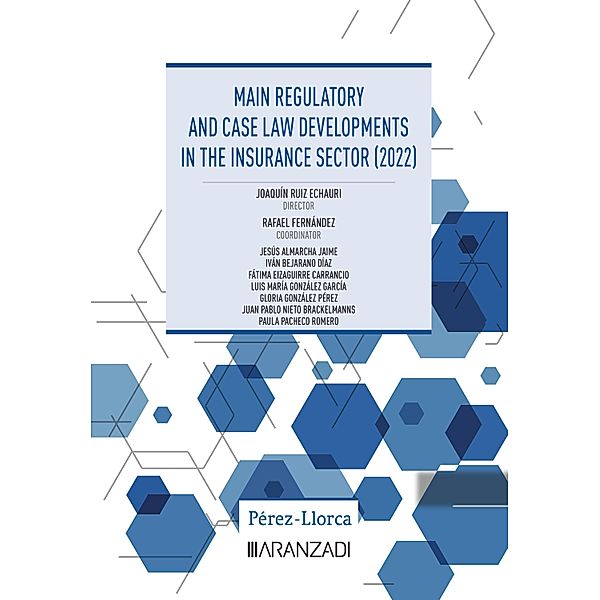 MAIN REGULATORY AND CASE LAW DEVELOPMENTS IN THE INSURANCE SECTOR (2022)

JOAQUÍN RUIZ ECHAURI
DIRECTOR

RAFAEL FERNÁNDEZ
COORDINATOR

JESÚS ALMARCHA JAIME
IVÁN BEJARANO DÍAZ
FÁTIMA EIZAGUIRRE CARRANCIO
LUIS MARÍA GONZÁLEZ GARCÍA
GLORIA GONZÁLEZ PÉREZ
JUAN PABLO NIETO BRACKELMANNS
PAULA PACHECO ROMERO

Pérez-Llorca

ARANZADI